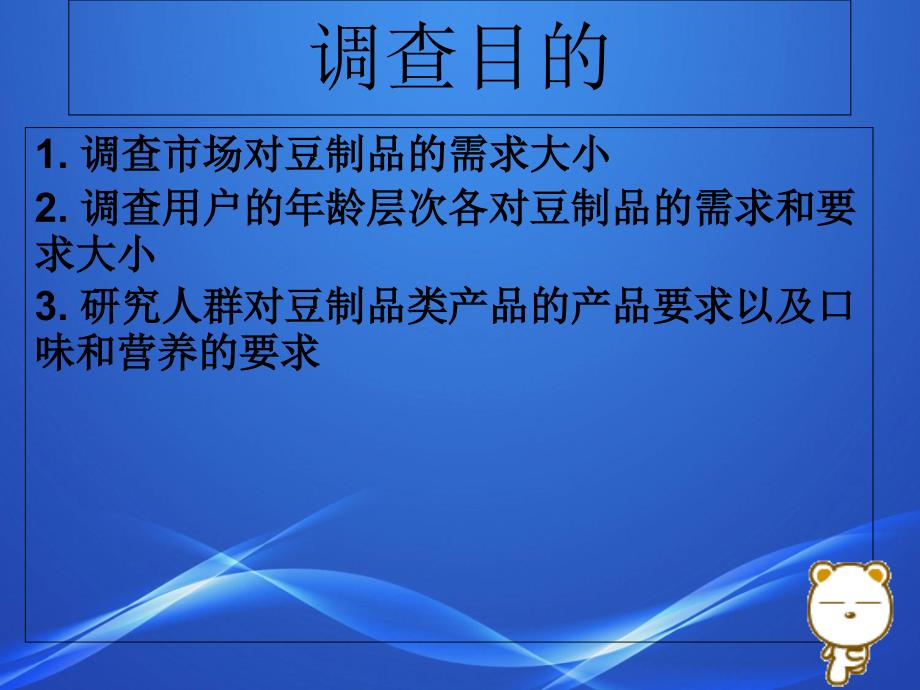 调查目的

1. 调查市场对豆制品的需求大小

2. 调查用户的年龄层次各对豆制品的需求和要求大小

3. 研究人群对豆制品类产品的产品要求以及口味和营养的要求